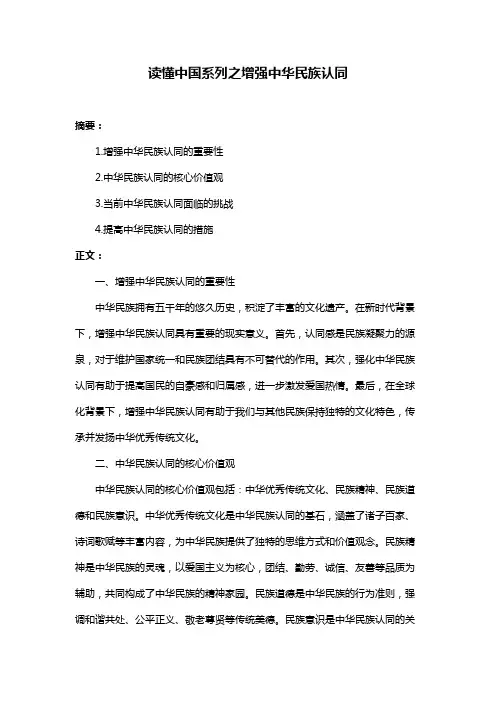 读懂中国系列之增强中华民族认同

摘要：

1.增强中华民族认同的重要性

2.中华民族认同的核心价值观

3.当前中华民族认同面临的挑战

4.提高中华民族认同的措施

正文：

一、增强中华民族认同的重要性

中华民族拥有五千年的悠久历史，积淀了丰富的文化遗产。在新时代背景下，增强中华民族认同具有重要的现实意义。首先，认同感是民族凝聚力的源泉，对于维护国家统一和民族团结具有不可替代的作用。其次，强化中华民族认同有助于提高国民的自豪感和归属感，进一步激发爱国热情。最后，在全球化背景下，增强中华民族认同有助于我们与其他民族保持独特的文化特色，传承并发扬中华优秀传统文化。

二、中华民族认同的核心价值观

中华民族认同的核心价值观包括：中华优秀传统文化、民族精神、民族道德和民族意识。中华优秀传统文化是中华民族认同的基石，涵盖了诸子百家、诗词歌赋等丰富内容，为中华民族提供了独特的思维方式和价值观念。民族精神是中华民族的灵魂，以爱国主义为核心，团结、勤劳、诚信、友善等品质为辅助，共同构成了中华民族的精神家园。民族道德是中华民族的行为准则，强调和谐共处、公平正义、敬老尊贤等传统美德。民族意识是中华民族认同的关